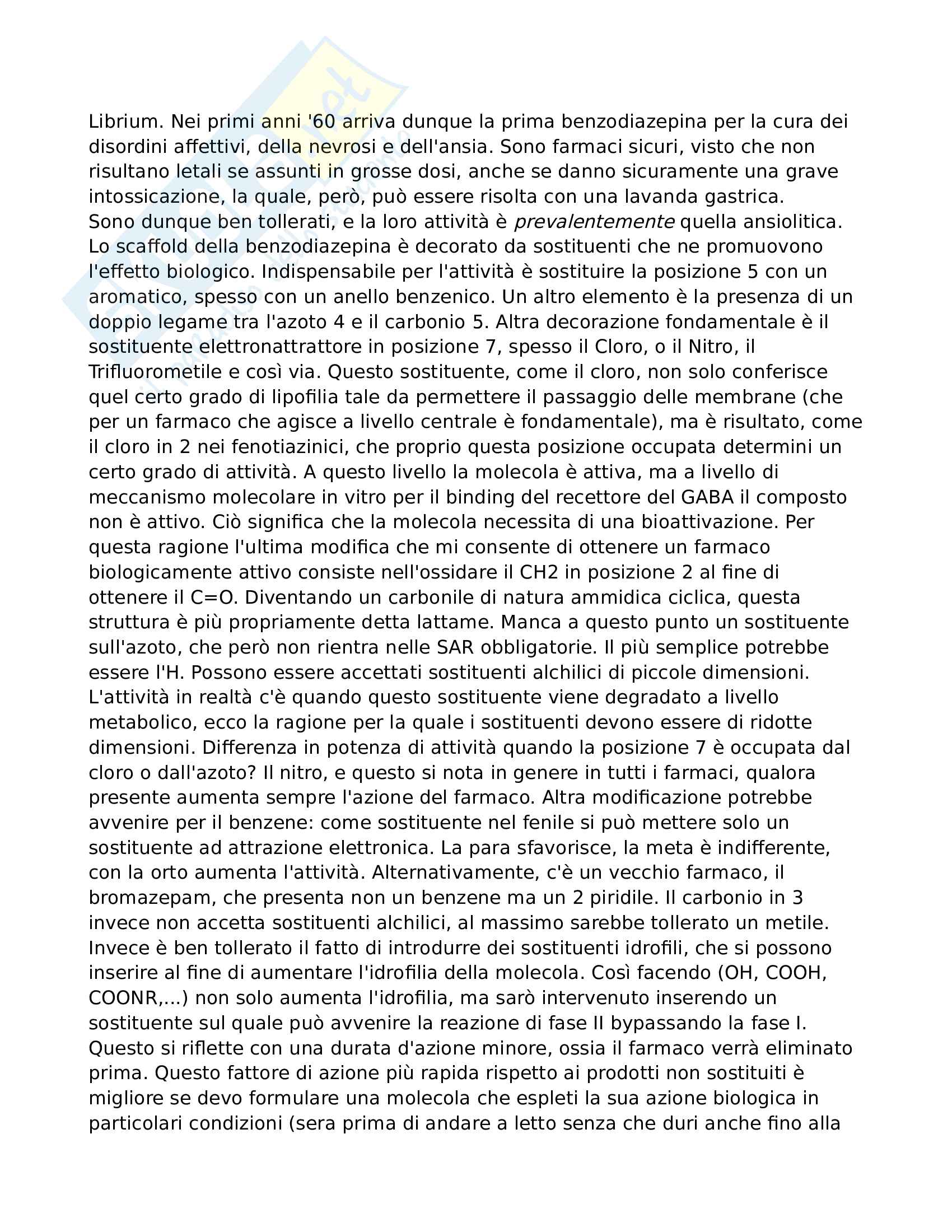 Librium. Nei primi anni '60 arriva dunque la prima benzodiazepina per la cura dei disordini affettivi, della nevrosi e dell'ansia. Sono farmaci sicuri, visto che non risultano letali se assunti in grosse dosi, anche se danno sicuramente una grave intossicazione, la quale, però, può essere risolta con una lavanda gastrica.
Sono dunque ben tollerati, e la loro attività è prevalentemente quella ansiolitica. Lo scaffold della benzodiazepina è decorato da sostituenti che ne promuovono l'effetto biologico. Indispensabile per l'attività è sostituire la posizione 5 con un aromatico, spesso con un anello benzenico. Un altro elemento è la presenza di un doppio legame tra l'azoto 4 e il carbonio 5. Altra decorazione fondamentale è il sostituente elettronattrattore in posizione 7, spesso il Cloro, o il Nitro, il Trifluorometile e così via. Questo sostituente, come il cloro, non solo conferisce quel certo grado di lipofilia tale da permettere il passaggio delle membrane (che per un farmaco che agisce a livello centrale è fondamentale), ma è risultato, come il cloro in 2 nei fenotiazinici, che proprio questa posizione occupata determini un certo grado di attività. A questo livello la molecola è attiva, ma a livello di meccanismo molecolare in vitro per il binding del recettore del GABA il composto non è attivo. Ciò significa che la molecola necessita di una bioattivazione. Per questa ragione l'ultima modifica che mi consente di ottenere un farmaco biologicamente attivo consiste nell'ossidare il CH2 in posizione 2 al fine di ottenere il C=O. Diventando un carbonile di natura ammidica ciclica, questa struttura è più propriamente detta lattame. Manca a questo punto un sostituente sull'azoto, che però non rientra nelle SAR obbligatorie. Il più semplice potrebbe essere l'H. Possono essere accettati sostituenti alchilici di piccole dimensioni. L'attività in realtà c'è quando questo sostituente viene degradato a livello metabolico, ecco la ragione per la quale i sostituenti devono essere di ridotte dimensioni. Differenza in potenza di attività quando la posizione 7 è occupata dal cloro o dall'azoto? Il nitro, e questo si nota in genere in tutti i farmaci, qualora presente aumenta sempre l'azione del farmaco. Altra modificazione potrebbe avvenire per il benzene: come sostituente nel fenile si può mettere solo un sostituente ad attrazione elettronica. La para sfavorisce, la meta è indifferente, con la orto aumenta l'attività. Alternativamente, c'è un vecchio farmaco, il bromazepam, che presenta non un benzene ma un 2 piridile. Il carbonio in 3 invece non accetta sostituenti alchilici, al massimo sarebbe tollerato un metile. Invece è ben tollerato il fatto di introdurre dei sostituenti idrofili, che si possono inserire al fine di aumentare l'idrofilia della molecola. Così facendo (OH, COOH, COONR,...) non solo aumenta l'idrofilia, ma sarò intervenuto inserendo un sostituente sul quale può avvenire la reazione di fase II bypassando la fase I. Questo si riflette con una durata d'azione minore, ossia il farmaco verrà eliminato prima. Questo fattore di azione più rapida rispetto ai prodotti non sostituiti è migliore se devo formulare una molecola che espleti la sua azione biologica in particolari condizioni (sera prima di andare a letto senza che duri anche fino alla